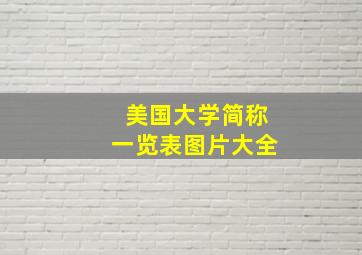 美国大学简称
一览表图片大全